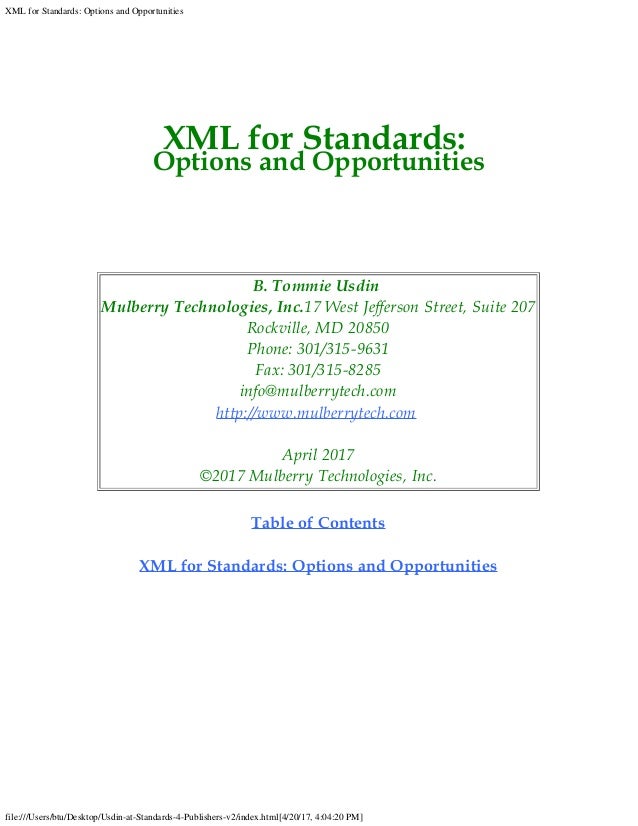 XML for Standards: Options and Opportunities

XML for Standards:
Options and Opportunities

B. Tommie Usdin
Mulberry Technologies, Inc.17 West Jefferson Street, Suite 207
Rockville, MD 20850
Phone: 301/315-9631
Fax: 301/315-8285
info@mulberrytech.com
http://www.mulberrytech.com

April 2017
©2017 Mulberry Technologies, Inc.

Table of Contents

XML for Standards: Options and Opportunities

file:///Users/btu/Desktop/Usdin-at-Standards-4-Publishers-v2/index.html[4/20/17, 4:04:20 PM]